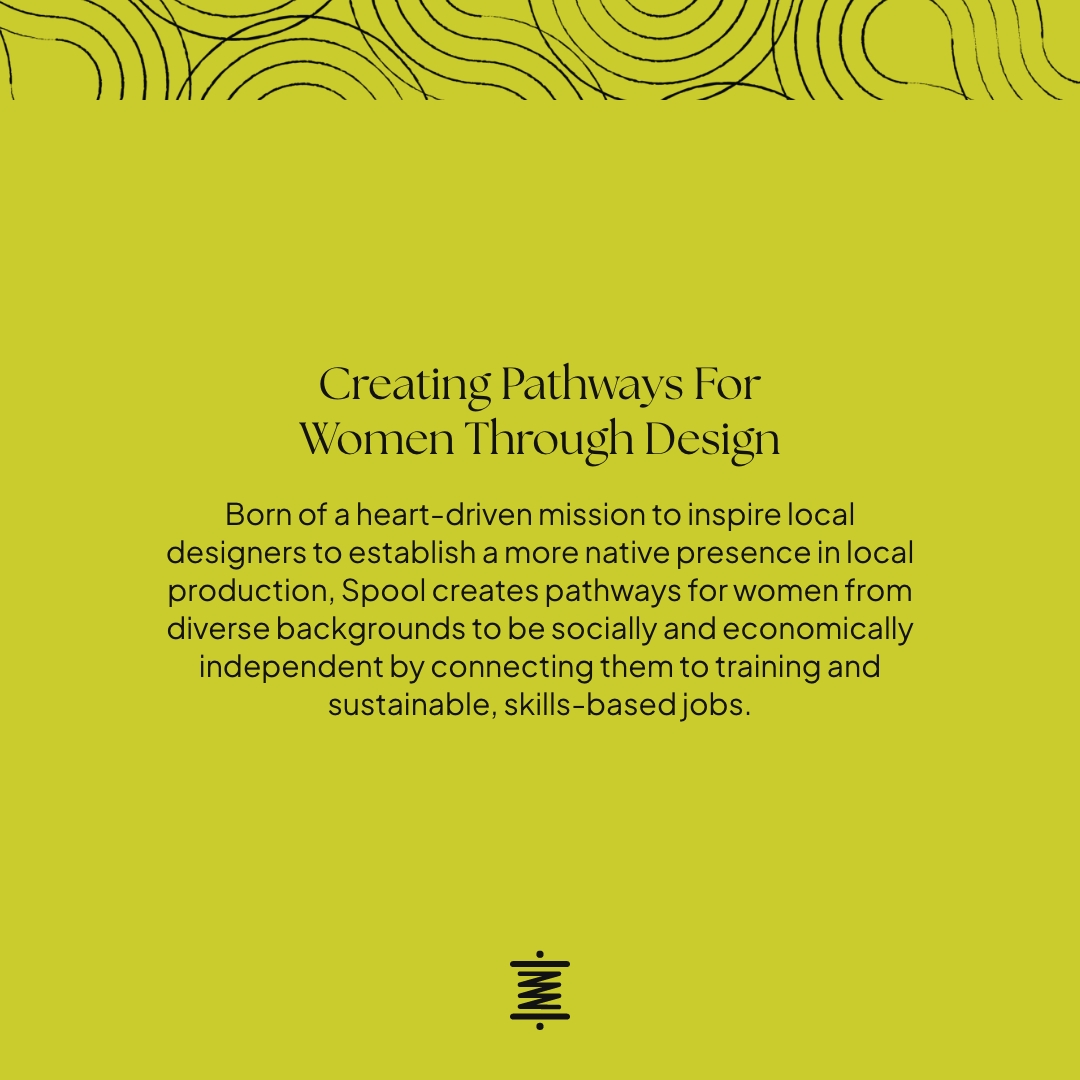 Creating Pathways For
Women Through Design

Born of a heart-driven mission to inspire local designers to establish a more native presence in local production, Spool creates pathways for women from diverse backgrounds to be socially and economically independent by connecting them to training and sustainable, skills-based jobs.